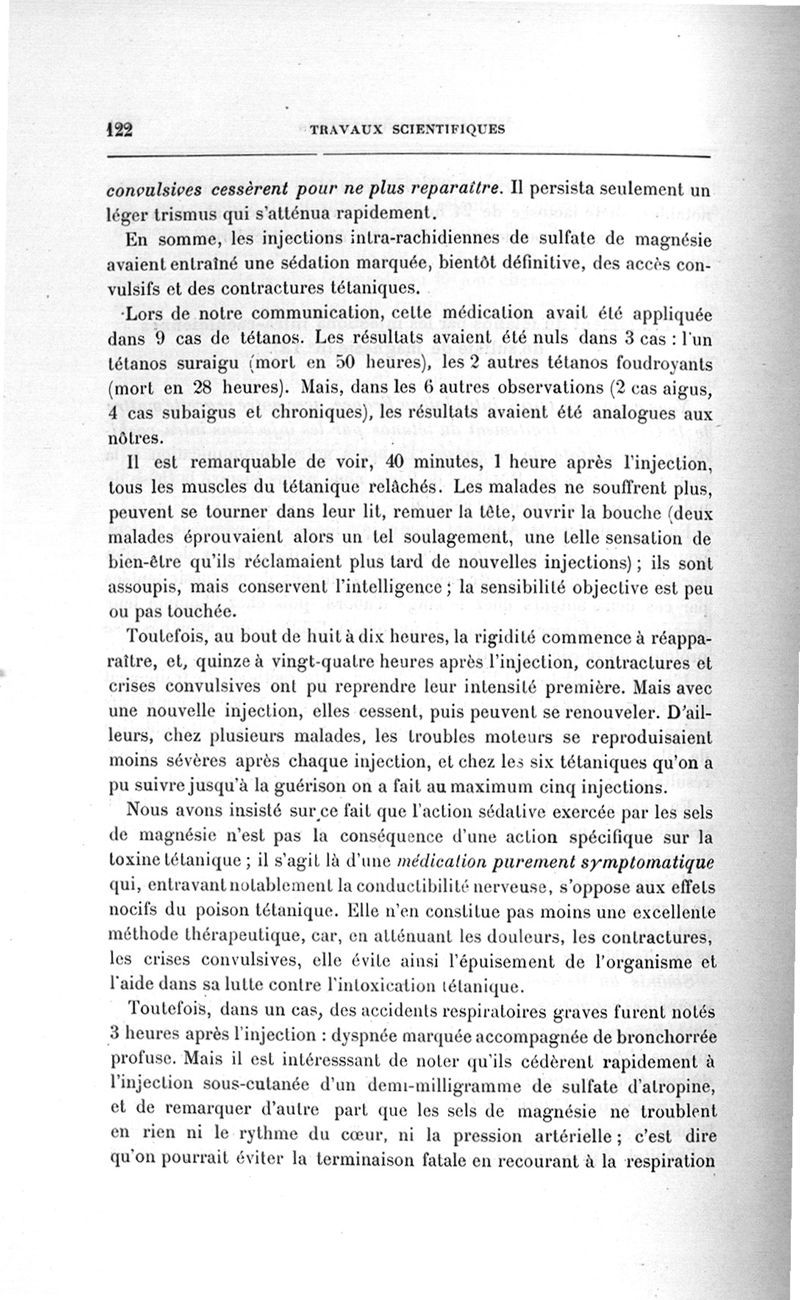 122 TRAVAUX SCIENTIFIQUES

convulsives cessèrent pour ne plus reparaître. Il persista seulement un léger trismus qui s'atténua rapidement.

En somme, les injections intra-rachidiennes de sulfate de magnésie avaient entraîné une sédation marquée, bientôt définitive, des accès convulsifs et des contractures tétaniques.

Lors de notre communication, cette médication avait été appliquée dans 9 cas de tétanos. Les résultats avaient été nuls dans 3 cas : l'un tétanos suraigu (mort en 50 heures), les 2 autres tétanos foudroyants (mort en 28 heures). Mais, dans les 6 autres observations (2 cas aigus, 4 cas subaigus et chroniques), les résultats avaient été analogues aux nôtres.

Il est remarquable de voir, 40 minutes, 1 heure après l'injection, tous les muscles du tétanique relâchés. Les malades ne souffrent plus, peuvent se tourner dans leur lit, remuer la tête, ouvrir la bouche (deux malades éprouvaient alors un tel soulagement, une telle sensation de bien-être qu'ils réclamaient plus tard de nouvelles injections) ; ils sont assoupis, mais conservent l'intelligence ; la sensibilité objective est peu ou pas touchée.

Toutefois, au bout de huit à dix heures, la rigidité commence à réapparaître, et, quinze à vingt-quatre heures après l'injection, contractures et crises convulsives ont pu reprendre leur intensité première. Mais avec une nouvelle injection, elles cessent, puis peuvent se renouveler. D'ailleurs, chez plusieurs malades, les troubles moteurs se reproduisaient moins sévères après chaque injection, et chez les six tétaniques qu'on a pu suivre jusqu'à la guérison on a fait au maximum cinq injections.

Nous avons insisté sur ce fait que l'action sédative exercée par les sels de magnésie n'est pas la conséquence d'une action spécifique sur la toxine tétanique ; il s'agit là d'une médication purement symptomatique qui, entravant notablement la conductibilité nerveuse, s'oppose aux effets nocifs du poison tétanique. Elle n'en constitue pas moins une excellente méthode thérapeutique, car, en atténuant les douleurs, les contractures, les crises convulsives, elle évite ainsi l'épuisement de l'organisme et l'aide dans sa lutte contre l'intoxication tétanique.

Toutefois, dans un cas, des accidents respiratoires graves furent notés 3 heures après l'injection : dyspnée marquée accompagnée de bronchorrée profuse. Mais il est intéresssant de noter qu'ils cédèrent rapidement à l'injection sous-cutanée d'un demi-milligramme de sulfate d'atropine, et de remarquer d'autre part que les sels de magnésie ne troublent en rien ni le rythme du cœur, ni la pression artérielle ; c'est dire qu'on pourrait éviter la terminaison fatale en recourant à la respiration